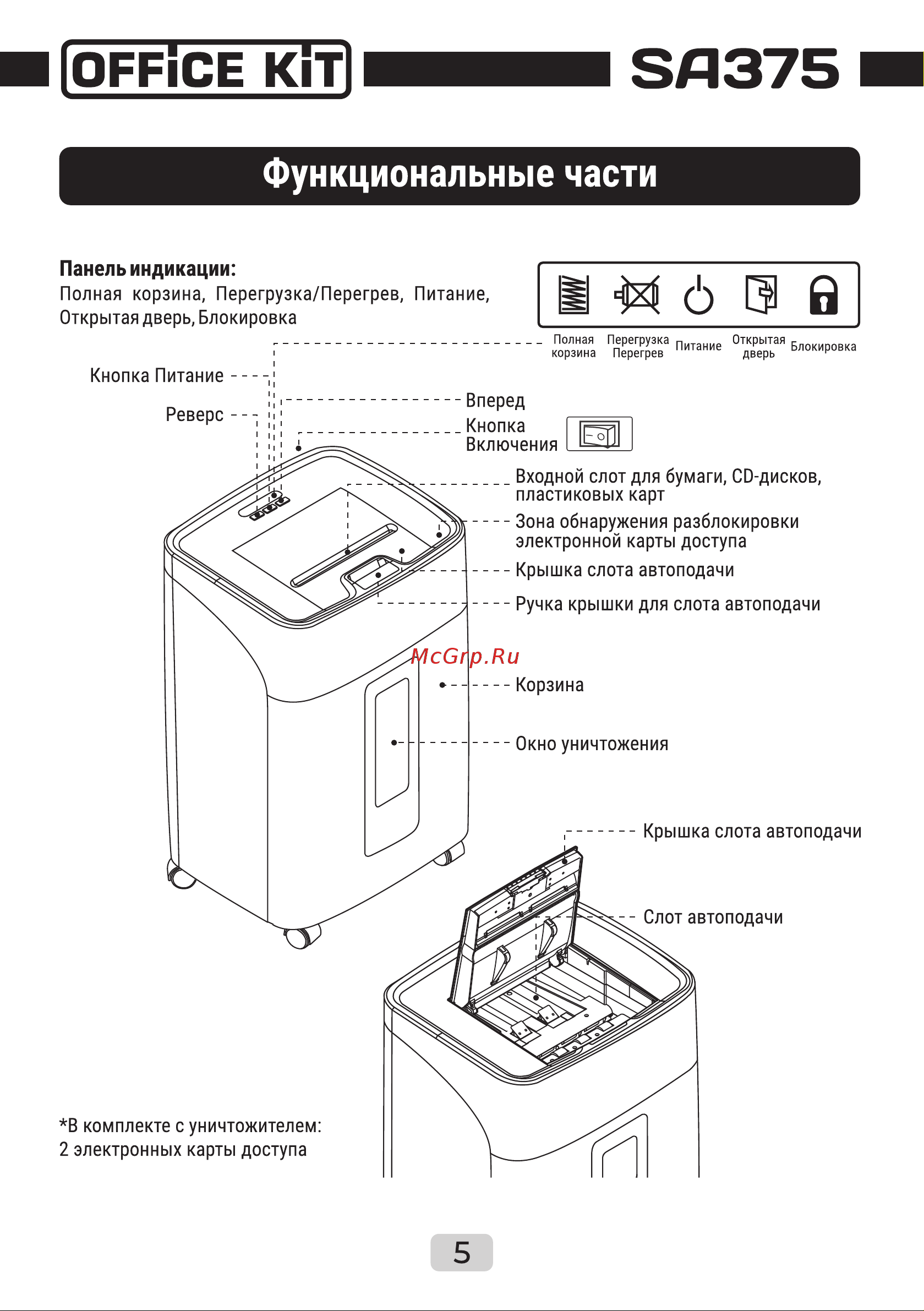 OFFICE KIT SA375

Функциональные части

Панель индикации:
Полная корзина, Перегрузка/Перегрев, Питание, Открытая дверь, Блокировка

Полная корзина
Перегрузка Перегрев
Питание
Открытая дверь
Блокировка

Кнопка Питание
Реверс
Вперед
Кнопка Включения
Входной слот для бумаги, CD-дисков, пластиковых карт
Зона обнаружения разблокировки электронной карты доступа
Крышка слота автоподачи
Ручка крышки для слота автоподачи
McGrp.Ru
Корзина
Окно уничтожения
Крышка слота автоподачи
Слот автоподачи

*В комплекте с уничтожителем:
2 электронных карты доступа

5